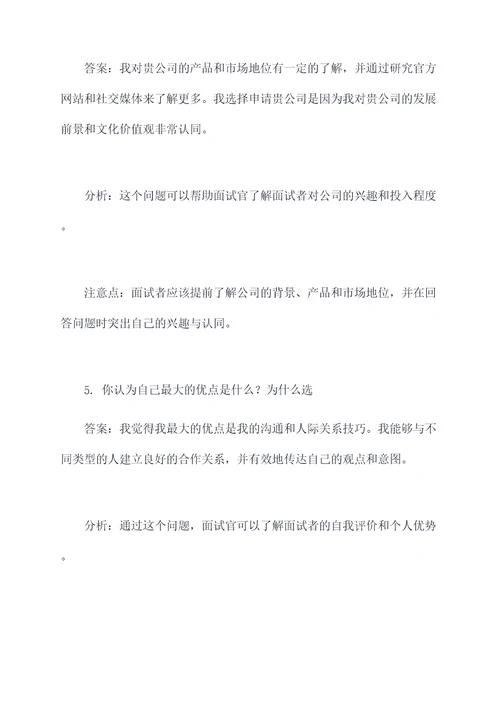 答案：我对贵公司的产品和市场地位有一定的了解，并通过研究官方网站和社交媒体来了解更多。我选择申请贵公司是因为我对贵公司的发展前景和文化价值观非常认同。

分析：这个问题可以帮助面试官了解面试者对公司的兴趣和投入程度。

注意点：面试者应该提前了解公司的背景、产品和市场地位，并在回答问题时突出自己的兴趣与认同。

5. 你认为自己最大的优点是什么？为什么选

答案：我觉得我最大的优点是我的沟通和人际关系技巧。我能够与不同类型的人建立良好的合作关系，并有效地传达自己的观点和意图。

分析：通过这个问题，面试官可以了解面试者的自我评价和个人优势。